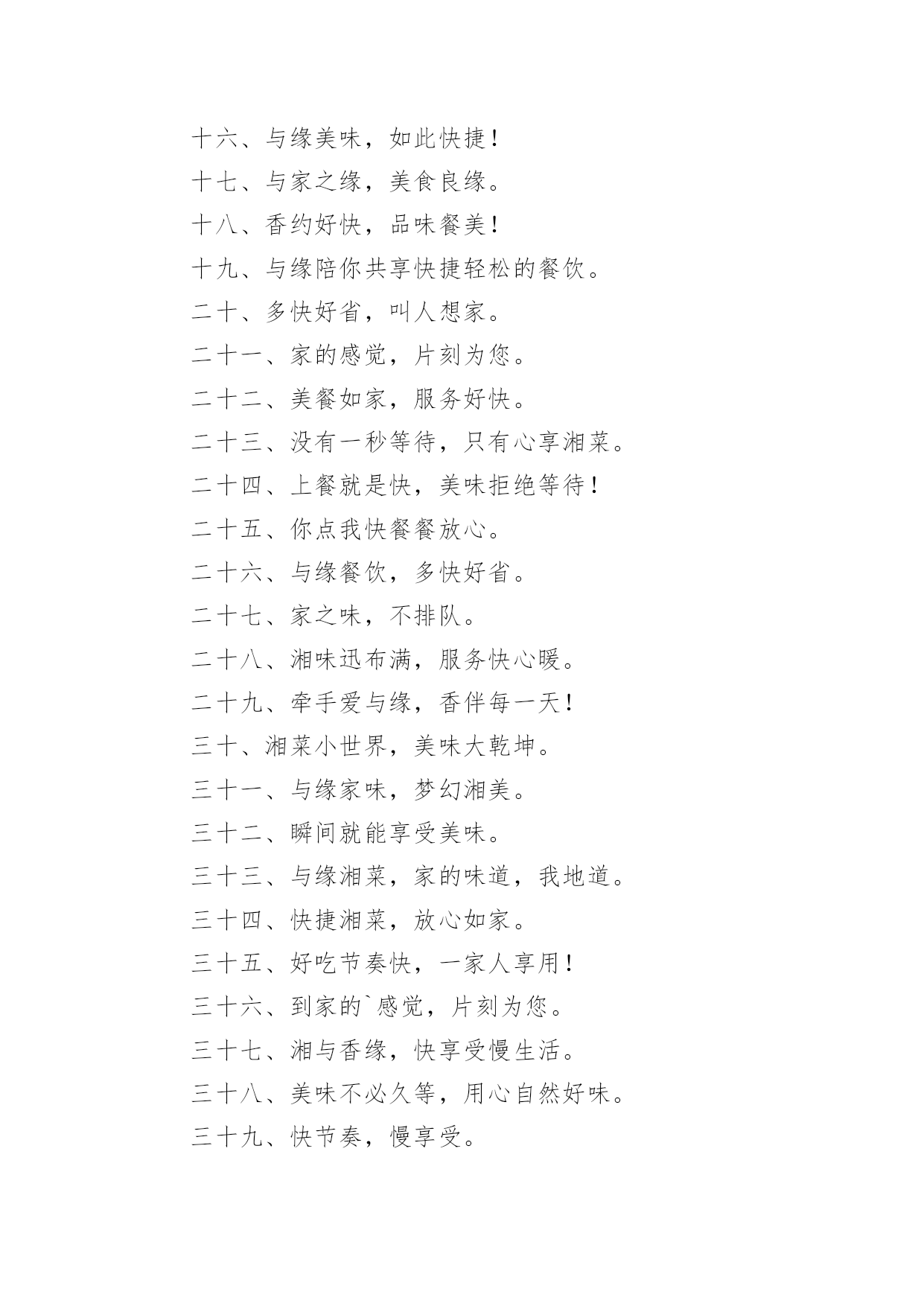 十六、与缘美味，如此快捷！

十七、与家之缘，美食良缘。

十八、香约好快，品味餐美！

十九、与缘陪你共享快捷轻松的餐饮。

二十、多快好省，叫人想家。

二十一、家的感觉，片刻为您。

二十二、美餐如家，服务好快。

二十三、没有一秒等待，只有心享湘菜。

二十四、上餐就是快，美味拒绝等待！

二十五、你点我快餐餐放心。

二十六、与缘餐饮，多快好省。

二十七、家之味，不排队。

二十八、湘味迅布满，服务快心暖。

二十九、牵手爱与缘，香伴每一天！

三十、湘菜小世界，美味大乾坤。

三十一、与缘家味，梦幻湘美。

三十二、瞬间就能享受美味。

三十三、与缘湘菜，家的味道，我地道。

三十四、快捷湘菜，放心如家。

三十五、好吃节奏快，一家人享用！

三十六、到家的`感觉，片刻为您。

三十七、湘与香缘，快享受慢生活。

三十八、美味不必久等，用心自然好味。

三十九、快节奏，慢享受。